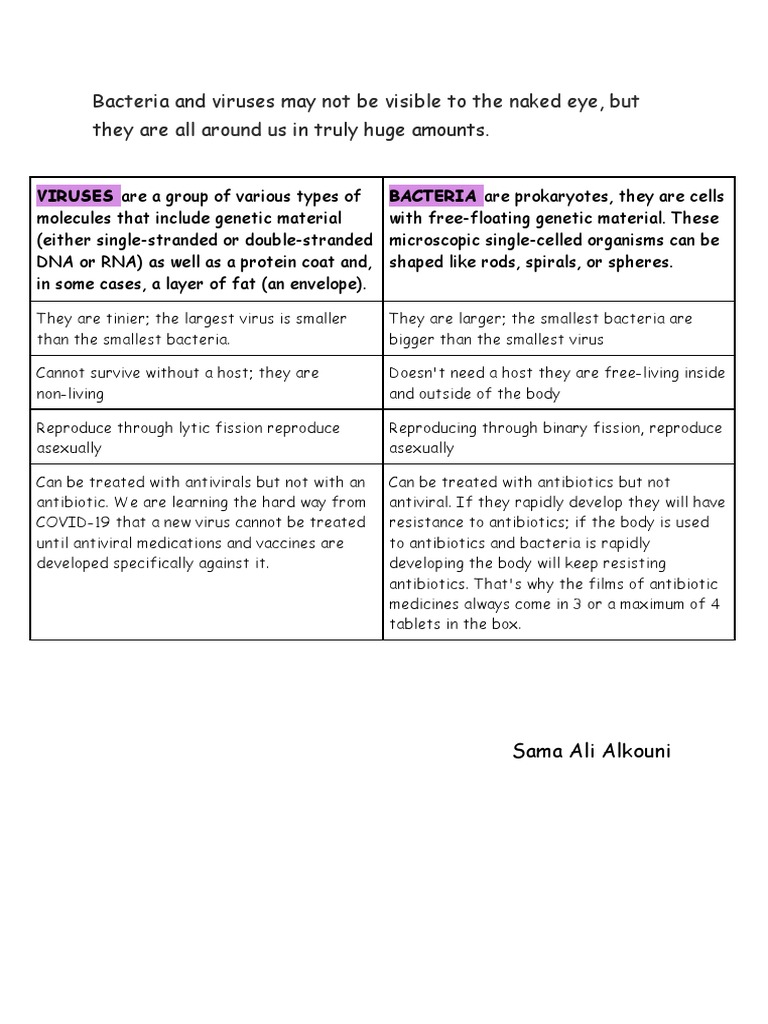 Bacteria and viruses may not be visible to the naked eye, but they are all around us in truly huge amounts.

| VIRUSES are a group of various types of molecules that include genetic material (either single-stranded or double-stranded DNA or RNA) as well as a protein coat and, in some cases, a layer of fat (an envelope). | BACTERIA are prokaryotes, they are cells with free-floating genetic material. These microscopic single-celled organisms can be shaped like rods, spirals, or spheres. |
|---|---|
| They are tinier; the largest virus is smaller than the smallest bacteria. | They are larger; the smallest bacteria are bigger than the smallest virus |
| Cannot survive without a host; they are non-living | Doesn't need a host they are free-living inside and outside of the body |
| Reproduce through lytic fission reproduce asexually | Reproducing through binary fission, reproduce asexually |
| Can be treated with antivirals but not with an antibiotic. We are learning the hard way from COVID-19 that a new virus cannot be treated until antiviral medications and vaccines are developed specifically against it. | Can be treated with antibiotics but not antiviral. If they rapidly develop they will have resistance to antibiotics; if the body is used to antibiotics and bacteria is rapidly developing the body will keep resisting antibiotics. That's why the films of antibiotic medicines always come in 3 or a maximum of 4 tablets in the box. |

Sama Ali Alkouni